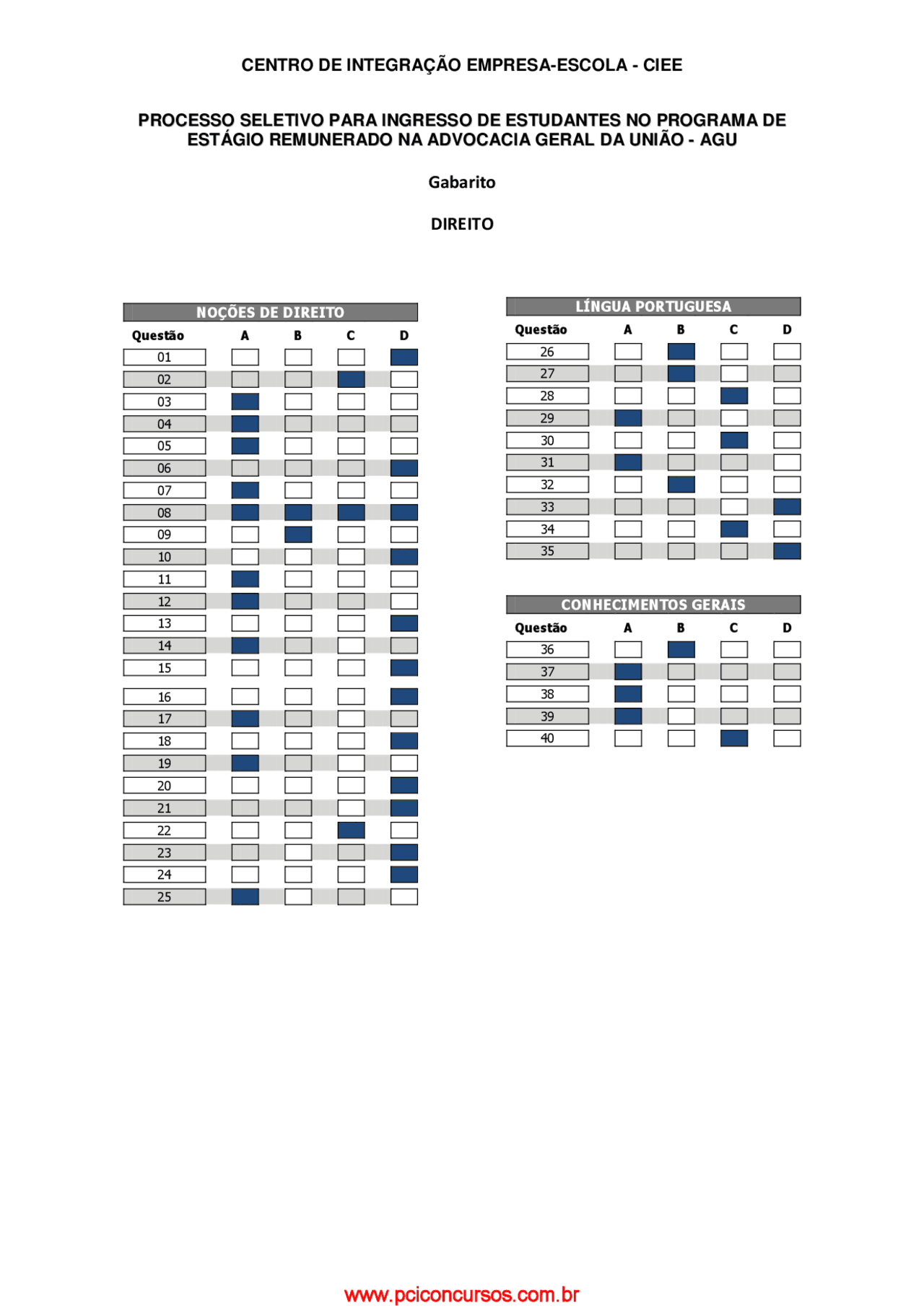 CENTRO DE INTEGRAÇÃO EMPRESA-ESCOLA - CIEE

PROCESSO SELETIVO PARA INGRESSO DE ESTUDANTES NO PROGRAMA DE ESTÁGIO REMUNERADO NA ADVOCACIA GERAL DA UNIÃO - AGU

Gabarito

DIREITO

NOÇÕES DE DIREITO

| Questão | A | B | C | D |
|---|---|---|---|---|
| 01 | | | | |
| 02 | | | | |
| 03 | | | | |
| 04 | | | | |
| 05 | | | | |
| 06 | | | | |
| 07 | | | | |
| 08 | | | | |
| 09 | | | | |
| 10 | | | | |
| 11 | | | | |
| 12 | | | | |
| 13 | | | | |
| 14 | | | | |
| 15 | | | | |
| 16 | | | | |
| 17 | | | | |
| 18 | | | | |
| 19 | | | | |
| 20 | | | | |
| 21 | | | | |
| 22 | | | | |
| 23 | | | | |
| 24 | | | | |
| 25 | | | | |

LÍNGUA PORTUGUESA

| Questão | A | B | C | D |
|---|---|---|---|---|
| 26 | | | | |
| 27 | | | | |
| 28 | | | | |
| 29 | | | | |
| 30 | | | | |
| 31 | | | | |
| 32 | | | | |
| 33 | | | | |
| 34 | | | | |
| 35 | | | | |

CONHECIMENTOS GERAIS

| Questão | A | B | C | D |
|---|---|---|---|---|
| 36 | | | | |
| 37 | | | | |
| 38 | | | | |
| 39 | | | | |
| 40 | | | | |

www.pciconcursos.com.br